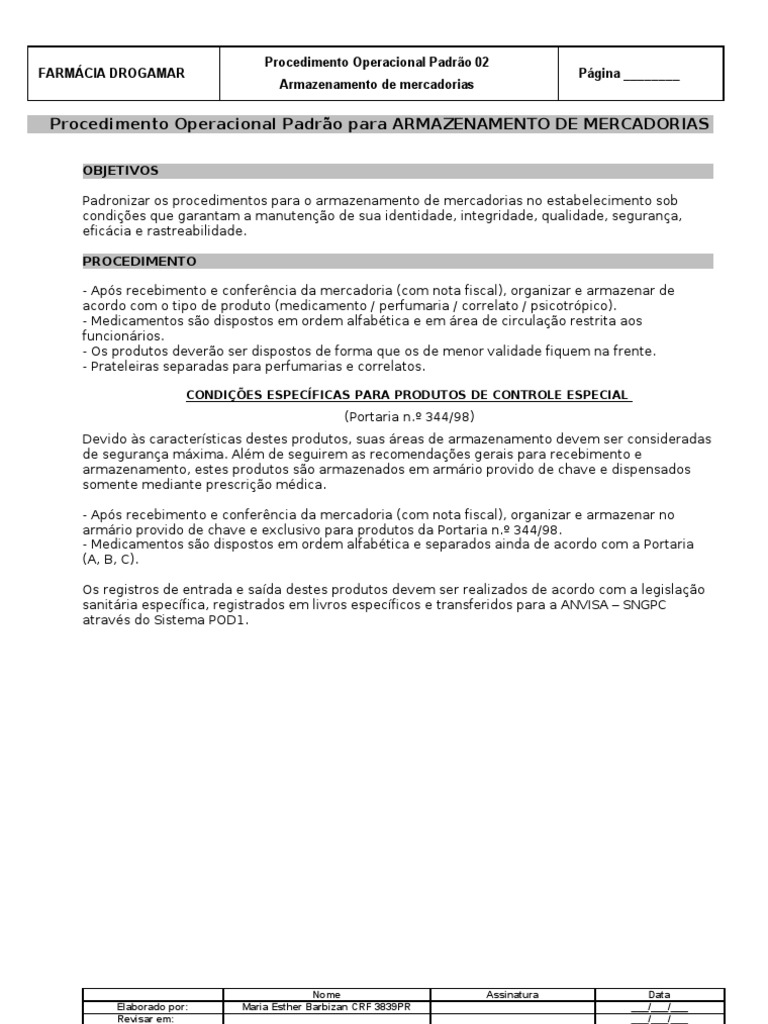 | FARMÁCIA DROGAMAR | Procedimento Operacional Padrão 02 Armazenamento de mercadorias | Página ________ |
|---|---|---|

Procedimento Operacional Padrão para ARMAZENAMENTO DE MERCADORIAS

OBJETIVOS

Padronizar os procedimentos para o armazenamento de mercadorias no estabelecimento sob condições que garantam a manutenção de sua identidade, integridade, qualidade, segurança, eficácia e rastreabilidade.

PROCEDIMENTO

- Após recebimento e conferência da mercadoria (com nota fiscal), organizar e armazenar de acordo com o tipo de produto (medicamento / perfumaria / correlato / psicotrópico).
- Medicamentos são dispostos em ordem alfabética e em área de circulação restrita aos funcionários.
- Os produtos deverão ser dispostos de forma que os de menor validade fiquem na frente.
- Prateleiras separadas para perfumarias e correlatos.

CONDIÇÕES ESPECÍFICAS PARA PRODUTOS DE CONTROLE ESPECIAL

(Portaria n.º 344/98)

Devido às características destes produtos, suas áreas de armazenamento devem ser consideradas de segurança máxima. Além de seguirem as recomendações gerais para recebimento e armazenamento, estes produtos são armazenados em armário provido de chave e dispensados somente mediante prescrição médica.

- Após recebimento e conferência da mercadoria (com nota fiscal), organizar e armazenar no armário provido de chave e exclusivo para produtos da Portaria n.º 344/98.
- Medicamentos são dispostos em ordem alfabética e separados ainda de acordo com a Portaria (A, B, C).

Os registros de entrada e saída destes produtos devem ser realizados de acordo com a legislação sanitária específica, registrados em livros específicos e transferidos para a ANVISA – SNGPC através do Sistema POD1.

| | Nome | Assinatura | Data |
|---|---|---|---|
| Elaborado por: | Maria Esther Barbizan CRF 3839PR | | ___/___/___ |
| Revisar em: | | | ___/___/___ |